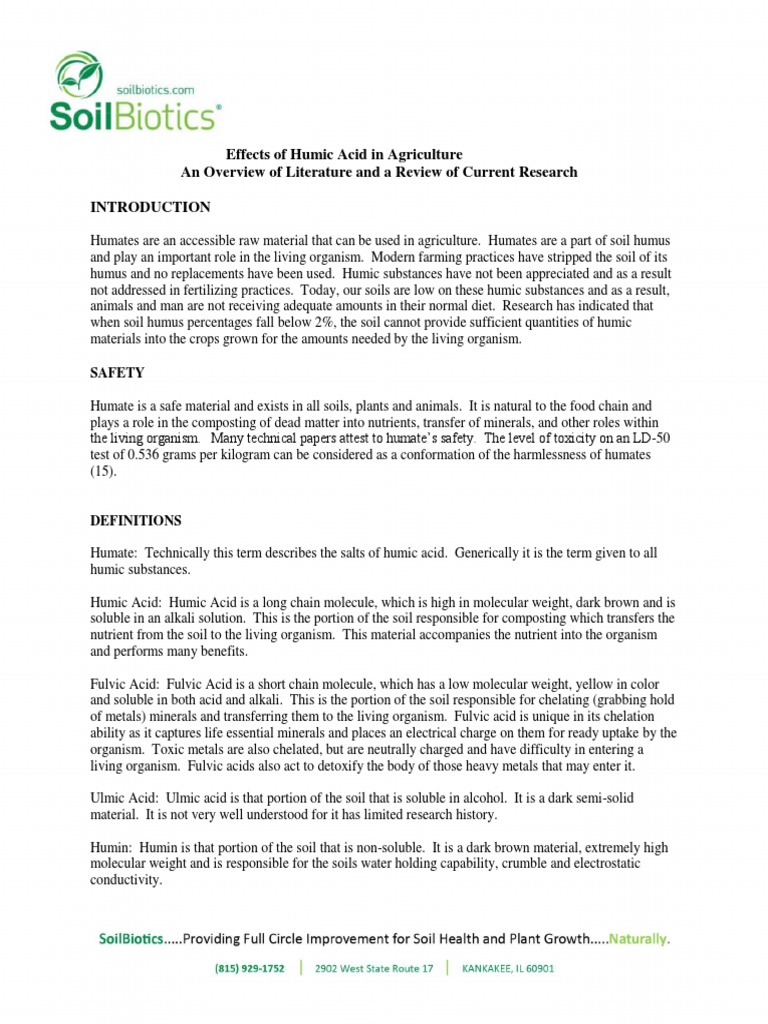 soilbiotics.com
SoilBiotics®

Effects of Humic Acid in Agriculture
An Overview of Literature and a Review of Current Research

INTRODUCTION

Humates are an accessible raw material that can be used in agriculture. Humates are a part of soil humus and play an important role in the living organism. Modern farming practices have stripped the soil of its humus and no replacements have been used. Humic substances have not been appreciated and as a result not addressed in fertilizing practices. Today, our soils are low on these humic substances and as a result, animals and man are not receiving adequate amounts in their normal diet. Research has indicated that when soil humus percentages fall below 2%, the soil cannot provide sufficient quantities of humic materials into the crops grown for the amounts needed by the living organism.

SAFETY

Humate is a safe material and exists in all soils, plants and animals. It is natural to the food chain and plays a role in the composting of dead matter into nutrients, transfer of minerals, and other roles within the living organism. Many technical papers attest to humate's safety. The level of toxicity on an LD-50 test of 0.536 grams per kilogram can be considered as a conformation of the harmlessness of humates (15).

DEFINITIONS

Humate: Technically this term describes the salts of humic acid. Generically it is the term given to all humic substances.

Humic Acid: Humic Acid is a long chain molecule, which is high in molecular weight, dark brown and is soluble in an alkali solution. This is the portion of the soil responsible for composting which transfers the nutrient from the soil to the living organism. This material accompanies the nutrient into the organism and performs many benefits.

Fulvic Acid: Fulvic Acid is a short chain molecule, which has a low molecular weight, yellow in color and soluble in both acid and alkali. This is the portion of the soil responsible for chelating (grabbing hold of metals) minerals and transferring them to the living organism. Fulvic acid is unique in its chelation ability as it captures life essential minerals and places an electrical charge on them for ready uptake by the organism. Toxic metals are also chelated, but are neutrally charged and have difficulty in entering a living organism. Fulvic acids also act to detoxify the body of those heavy metals that may enter it.

Ulmic Acid: Ulmic acid is that portion of the soil that is soluble in alcohol. It is a dark semi-solid material. It is not very well understood for it has limited research history.

Humin: Humin is that portion of the soil that is non-soluble. It is a dark brown material, extremely high molecular weight and is responsible for the soils water holding capability, crumble and electrostatic conductivity.

SoilBiotics.....Providing Full Circle Improvement for Soil Health and Plant Growth.....Naturally.

(815) 929-1752 | 2902 West State Route 17 | KANKAKEE, IL 60901